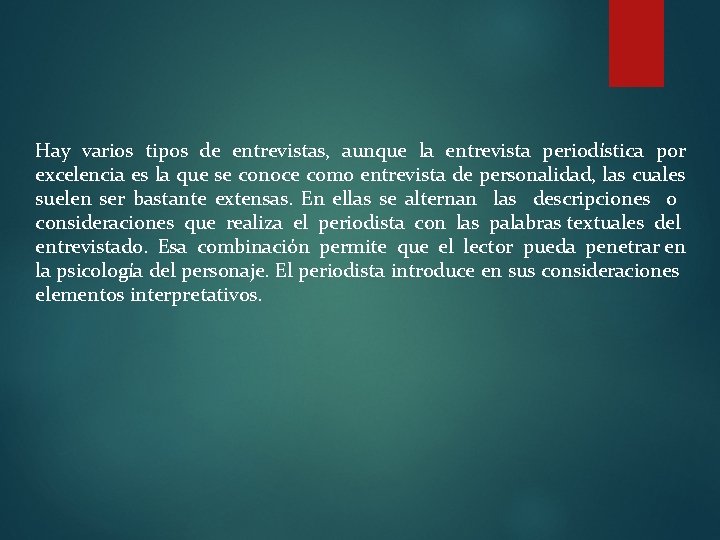 Hay varios tipos de entrevistas, aunque la entrevista periodística por excelencia es la que se conoce como entrevista de personalidad, las cuales suelen ser bastante extensas. En ellas se alternan las descripciones o consideraciones que realiza el periodista con las palabras textuales del entrevistado. Esa combinación permite que el lector pueda penetrar en la psicología del personaje. El periodista introduce en sus consideraciones elementos interpretativos.